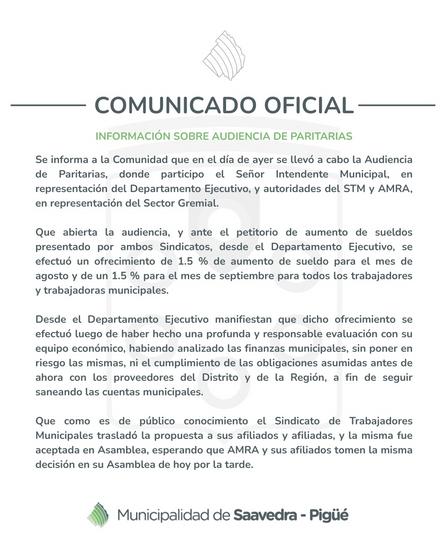 COMUNICADO OFICIAL

INFORMACIÓN SOBRE AUDIENCIA DE PARITARIAS

Se informa a la Comunidad que en el día de ayer se llevó a cabo la Audiencia de Paritarias, donde participo el Señor Intendente Municipal, en representación del Departamento Ejecutivo, y autoridades del STM y AMRA, en representación del Sector Gremial.

Que abierta la audiencia, y ante el petitorio de aumento de sueldos presentado por ambos Sindicatos, desde el Departamento Ejecutivo, se efectuó un ofrecimiento de 1.5 % de aumento de sueldo para el mes de agosto y de un 1.5 % para el mes de septiembre para todos los trabajadores y trabajadoras municipales.

Desde el Departamento Ejecutivo manifiestan que dicho ofrecimiento se efectuó luego de haber hecho una profunda y responsable evaluación con su equipo económico, habiendo analizado las finanzas municipales, sin poner en riesgo las mismas, ni el cumplimiento de las obligaciones asumidas antes de ahora con los proveedores del Distrito y de la Región, a fin de seguir saneando las cuentas municipales.

Que como es de público conocimiento el Sindicato de Trabajadores Municipales trasladó la propuesta a sus afiliados y afiliadas, y la misma fue aceptada en Asamblea, esperando que AMRA y sus afiliados tomen la misma decisión en su Asamblea de hoy por la tarde.

Municipalidad de Saavedra - Pigüé